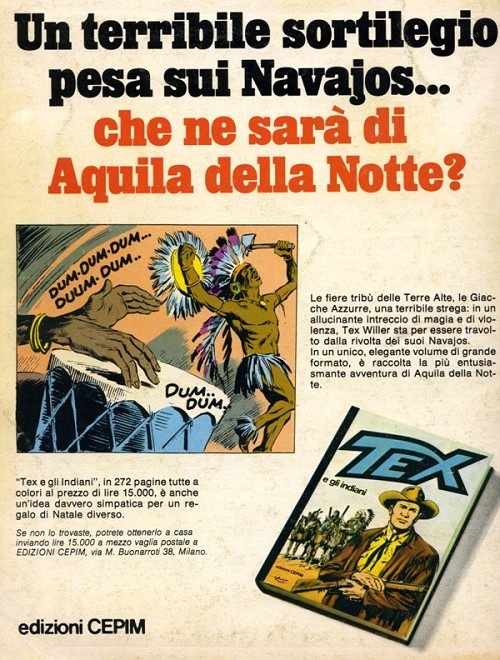 Un terribile sortilegio pesa sui Navajos...
che ne sarà di Aquila della Notte?

DUM-DUM-DUM...
DUUM-DUM..

DUM..
DUM..

Le fiere tribù delle Terre Alte, le Giacche Azzurre, una terribile strega: in un allucinante intreccio di magia e di violenza, Tex Willer sta per essere travolto dalla rivolta dei suoi Navajos.
In un unico, elegante volume di grande formato, è raccolta la più entusiasmante avventura di Aquila della Notte.

"Tex e gli Indiani", in 272 pagine tutte a colori al prezzo di lire 15.000, è anche un'idea davvero simpatica per un regalo di Natale diverso.

Se non lo trovaste, potrete ottenerlo a casa inviando lire 15.000 a mezzo vaglia postale a EDIZIONI CEPIM, via M. Buonarroti 38, Milano.

TEX
e gli indiani
edizioni CEPIM

edizioni CEPIM